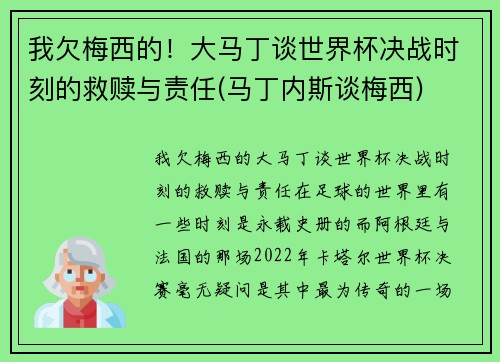 我欠梅西的！大马丁谈世界杯决战时刻的救赎与责任(马丁内斯谈梅西)

我欠梅西的大马丁谈世界杯决战时刻的救赎与责任在足球的世界里有一些时刻是永载史册的而阿根廷与法国的那场2022年卡塔尔世界杯决赛毫无疑问是其中最为传奇的一场